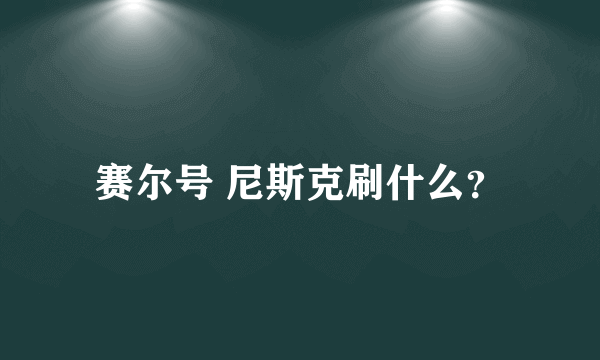 赛尔号 尼斯克刷什么?